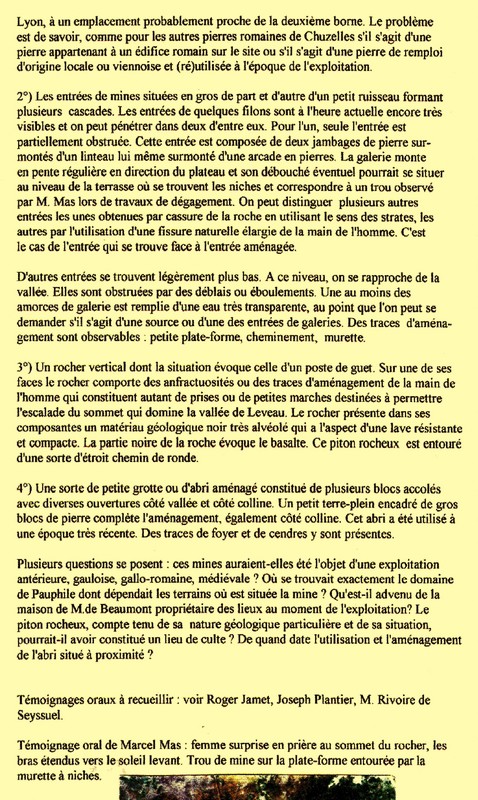 Lyon, à un emplacement probablement proche de la deuxième borne. Le problème est de savoir, comme pour les autres pierres romaines de Chuzelles s'il s'agit d'une pierre appartenant à un édifice romain sur le site ou s'il s'agit d'une pierre de remploi d'origine locale ou viennoise et (ré)utilisée à l'époque de l'exploitation.

2°) Les entrées de mines situées en gros de part et d'autre d'un petit ruisseau formant plusieurs cascades. Les entrées de quelques filons sont à l'heure actuelle encore très visibles et on peut pénétrer dans deux d'entre eux. Pour l'un, seule l'entrée est partiellement obstruée. Cette entrée est composée de deux jambages de pierre surmontés d'un linteau lui même surmonté d'une arcade en pierres. La galerie monte en pente régulière en direction du plateau et son débouché éventuel pourrait se situer au niveau de la terrasse où se trouvent les niches et correspondre à un trou observé par M. Mas lors de travaux de dégagement. On peut distinguer plusieurs autres entrées les unes obtenues par cassure de la roche en utilisant le sens des strates, les autres par l'utilisation d'une fissure naturelle élargie de la main de l'homme. C'est le cas de l'entrée qui se trouve face à l'entrée aménagée.

D'autres entrées se trouvent légèrement plus bas. A ce niveau, on se rapproche de la vallée. Elles sont obstruées par des déblais ou éboulements. Une au moins des amorces de galerie est remplie d'une eau très transparente, au point que l'on peut se demander s'il s'agit d'une source ou d'une des entrées de galeries. Des traces d'aménagement sont observables : petite plate-forme, cheminement, murette.

3°) Un rocher vertical dont la situation évoque celle d'un poste de guet. Sur une de ses faces le rocher comporte des anfractuosités ou des traces d'aménagement de la main de l'homme qui constituent autant de prises ou de petites marches destinées à permettre l'escalade du sommet qui domine la vallée de Leveau. Le rocher présente dans ses composantes un matériau géologique noir très alvéolé qui a l'aspect d'une lave résistante et compacte. La partie noire de la roche évoque le basalte. Ce piton rocheux est entouré d'une sorte d'étroit chemin de ronde.

4°) Une sorte de petite grotte ou d'abri aménagé constitué de plusieurs blocs accolés avec diverses ouvertures côté vallée et côté colline. Un petit terre-plein encadré de gros blocs de pierre complète l'aménagement, également côté colline. Cet abri a été utilisé à une époque très récente. Des traces de foyer et de cendres y sont présentes.

Plusieurs questions se posent : ces mines auraient-elles été l'objet d'une exploitation antérieure, gauloise, gallo-romaine, médiévale ? Où se trouvait exactement le domaine de Pauphile dont dépendait les terrains où est située la mine ? Qu'est-il advenu de la maison de M.de Beaumont propriétaire des lieux au moment de l'exploitation? Le piton rocheux, compte tenu de sa nature géologique particulière et de sa situation, pourrait-il avoir constitué un lieu de culte ? De quand date l'utilisation et l'aménagement de l'abri situé à proximité ?

Témoignages oraux à recueillir : voir Roger Jamet, Joseph Plantier, M. Rivoire de Seyssuel.

Témoignage oral de Marcel Mas : femme surprise en prière au sommet du rocher, les bras étendus vers le soleil levant. Trou de mine sur la plate-forme entourée par la murette à niches.